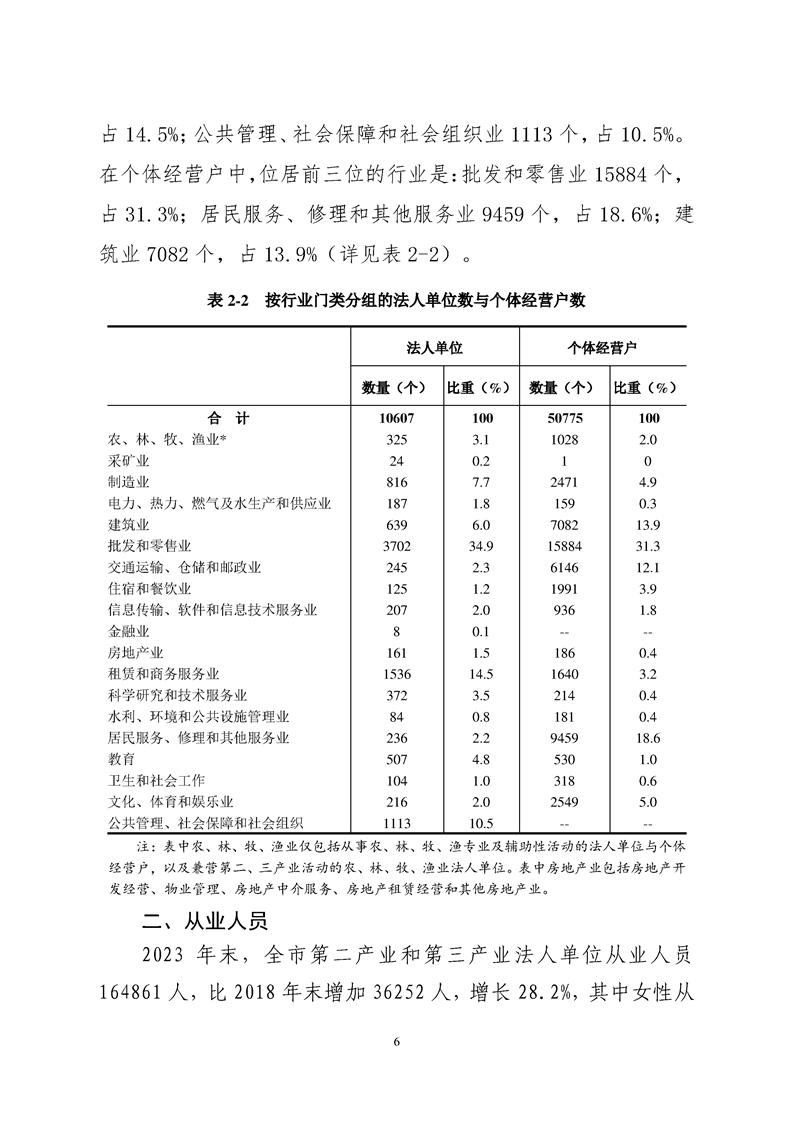 占 14.5%；公共管理、社会保障和社会组织业 1113 个，占 10.5%。在个体经营户中，位居前三位的行业是：批发和零售业 15884 个，占 31.3%；居民服务、修理和其他服务业 9459 个，占 18.6%；建筑业 7082 个，占 13.9%（详见表 2-2）。

表 2-2　按行业门类分组的法人单位数与个体经营户数

| | 法人单位 | | 个体经营户 | |
|---|---|---|---|---|
| | 数量（个） | 比重（%） | 数量（个） | 比重（%） |
| 合　计 | 10607 | 100 | 50775 | 100 |
| 农、林、牧、渔业* | 325 | 3.1 | 1028 | 2.0 |
| 采矿业 | 24 | 0.2 | 1 | 0 |
| 制造业 | 816 | 7.7 | 2471 | 4.9 |
| 电力、热力、燃气及水生产和供应业 | 187 | 1.8 | 159 | 0.3 |
| 建筑业 | 639 | 6.0 | 7082 | 13.9 |
| 批发和零售业 | 3702 | 34.9 | 15884 | 31.3 |
| 交通运输、仓储和邮政业 | 245 | 2.3 | 6146 | 12.1 |
| 住宿和餐饮业 | 125 | 1.2 | 1991 | 3.9 |
| 信息传输、软件和信息技术服务业 | 207 | 2.0 | 936 | 1.8 |
| 金融业 | 8 | 0.1 | -- | -- |
| 房地产业 | 161 | 1.5 | 186 | 0.4 |
| 租赁和商务服务业 | 1536 | 14.5 | 1640 | 3.2 |
| 科学研究和技术服务业 | 372 | 3.5 | 214 | 0.4 |
| 水利、环境和公共设施管理业 | 84 | 0.8 | 181 | 0.4 |
| 居民服务、修理和其他服务业 | 236 | 2.2 | 9459 | 18.6 |
| 教育 | 507 | 4.8 | 530 | 1.0 |
| 卫生和社会工作 | 104 | 1.0 | 318 | 0.6 |
| 文化、体育和娱乐业 | 216 | 2.0 | 2549 | 5.0 |
| 公共管理、社会保障和社会组织 | 1113 | 10.5 | -- | -- |

注：表中农、林、牧、渔业仅包括从事农、林、牧、渔专业及辅助性活动的法人单位与个体经营户，以及兼营第二、三产业活动的农、林、牧、渔业法人单位。表中房地产业包括房地产开发经营、物业管理、房地产中介服务、房地产租赁经营和其他房地产业。

二、从业人员

2023 年末，全市第二产业和第三产业法人单位从业人员 164861 人，比 2018 年末增加 36252 人，增长 28.2%，其中女性从

6